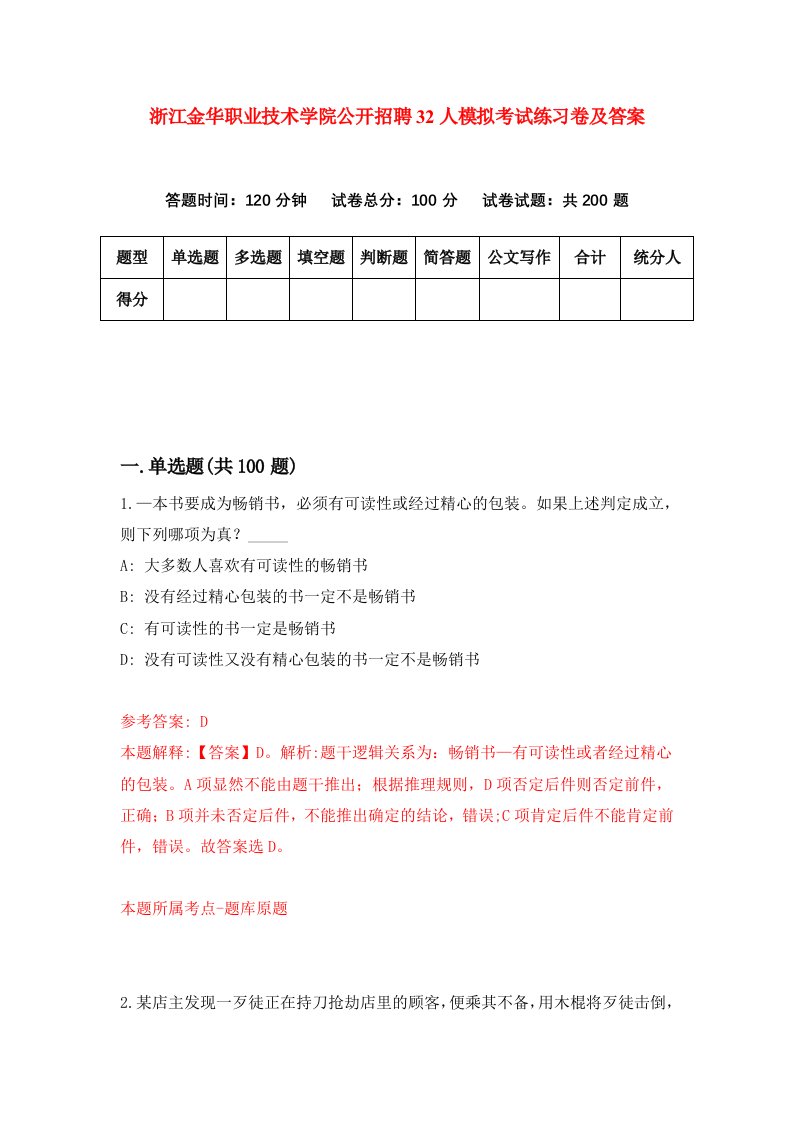 浙江金华职业技术学院公开招聘32人模拟考试练习卷及答案

答题时间：120分钟　试卷总分：100分　试卷试题：共200题

| 题型 | 单选题 | 多选题 | 填空题 | 判断题 | 简答题 | 公文写作 | 合计 | 统分人 |
|---|---|---|---|---|---|---|---|---|
| 得分 | | | | | | | | |

一.单选题(共100题)

1.一本书要成为畅销书，必须有可读性或经过精心的包装。如果上述判定成立，则下列哪项为真？_____

A: 大多数人喜欢有可读性的畅销书

B: 没有经过精心包装的书一定不是畅销书

C: 有可读性的书一定是畅销书

D: 没有可读性又没有精心包装的书一定不是畅销书

参考答案: D

本题解释:【答案】D。解析:题干逻辑关系为：畅销书—有可读性或者经过精心的包装。A项显然不能由题干推出；根据推理规则，D项否定后件则否定前件，正确；B项并未否定后件，不能推出确定的结论，错误;C项肯定后件不能肯定前件，错误。故答案选D。

本题所属考点-题库原题

2.某店主发现一歹徒正在持刀抢劫店里的顾客,便乘其不备,用木棍将歹徒击倒,